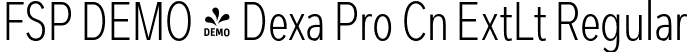 FSP DEMO DEMO Dexa Pro Cn ExtLt Regular